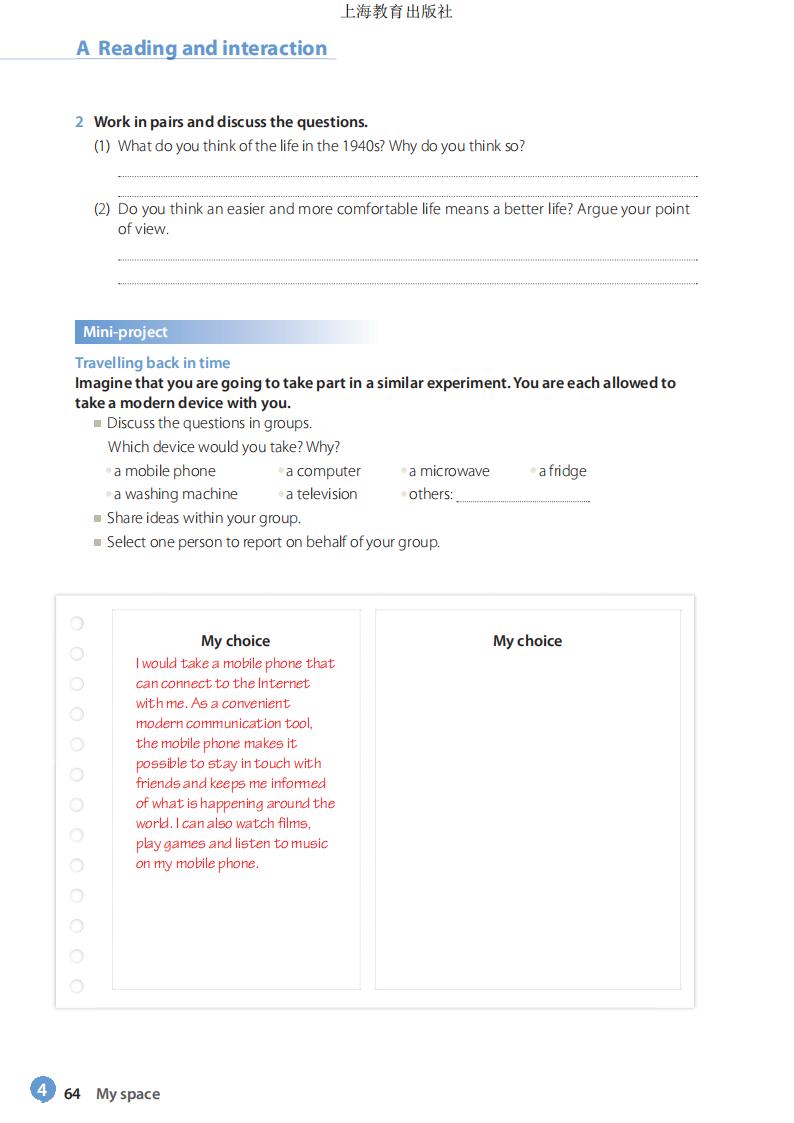 上海教育出版社

A Reading and interaction

2 Work in pairs and discuss the questions.

(1) What do you think of the life in the 1940s? Why do you think so?

(2) Do you think an easier and more comfortable life means a better life? Argue your point of view.

Mini-project

Travelling back in time

Imagine that you are going to take part in a similar experiment. You are each allowed to take a modern device with you.

Discuss the questions in groups.

Which device would you take? Why?

a mobile phone
a computer
a microwave
a fridge
a washing machine
a television
others:

Share ideas within your group.

Select one person to report on behalf of your group.

My choice

I would take a mobile phone that can connect to the Internet with me. As a convenient modern communication tool, the mobile phone makes it possible to stay in touch with friends and keeps me informed of what is happening around the world. I can also watch films, play games and listen to music on my mobile phone.

My choice

4 64 My space